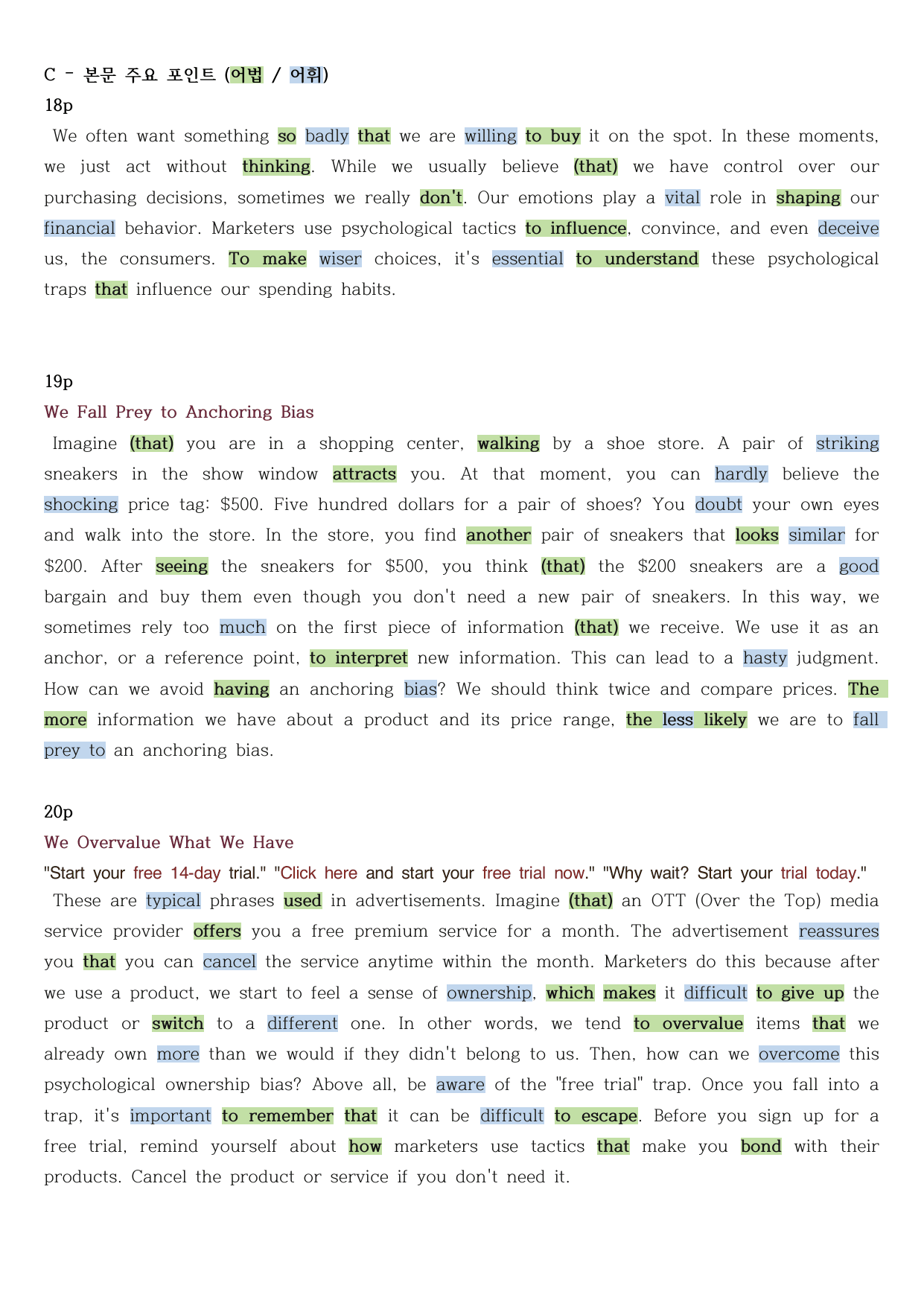 C - 본문 주요 포인트 (어법 / 어휘)
18p

We often want something so badly that we are willing to buy it on the spot. In these moments, we just act without thinking. While we usually believe (that) we have control over our purchasing decisions, sometimes we really don't. Our emotions play a vital role in shaping our financial behavior. Marketers use psychological tactics to influence, convince, and even deceive us, the consumers. To make wiser choices, it's essential to understand these psychological traps that influence our spending habits.

19p
We Fall Prey to Anchoring Bias

Imagine (that) you are in a shopping center, walking by a shoe store. A pair of striking sneakers in the show window attracts you. At that moment, you can hardly believe the shocking price tag: $500. Five hundred dollars for a pair of shoes? You doubt your own eyes and walk into the store. In the store, you find another pair of sneakers that looks similar for $200. After seeing the sneakers for $500, you think (that) the $200 sneakers are a good bargain and buy them even though you don't need a new pair of sneakers. In this way, we sometimes rely too much on the first piece of information (that) we receive. We use it as an anchor, or a reference point, to interpret new information. This can lead to a hasty judgment. How can we avoid having an anchoring bias? We should think twice and compare prices. The more information we have about a product and its price range, the less likely we are to fall prey to an anchoring bias.

20p
We Overvalue What We Have

"Start your free 14-day trial." "Click here and start your free trial now." "Why wait? Start your trial today."

These are typical phrases used in advertisements. Imagine (that) an OTT (Over the Top) media service provider offers you a free premium service for a month. The advertisement reassures you that you can cancel the service anytime within the month. Marketers do this because after we use a product, we start to feel a sense of ownership, which makes it difficult to give up the product or switch to a different one. In other words, we tend to overvalue items that we already own more than we would if they didn't belong to us. Then, how can we overcome this psychological ownership bias? Above all, be aware of the "free trial" trap. Once you fall into a trap, it's important to remember that it can be difficult to escape. Before you sign up for a free trial, remind yourself about how marketers use tactics that make you bond with their products. Cancel the product or service if you don't need it.